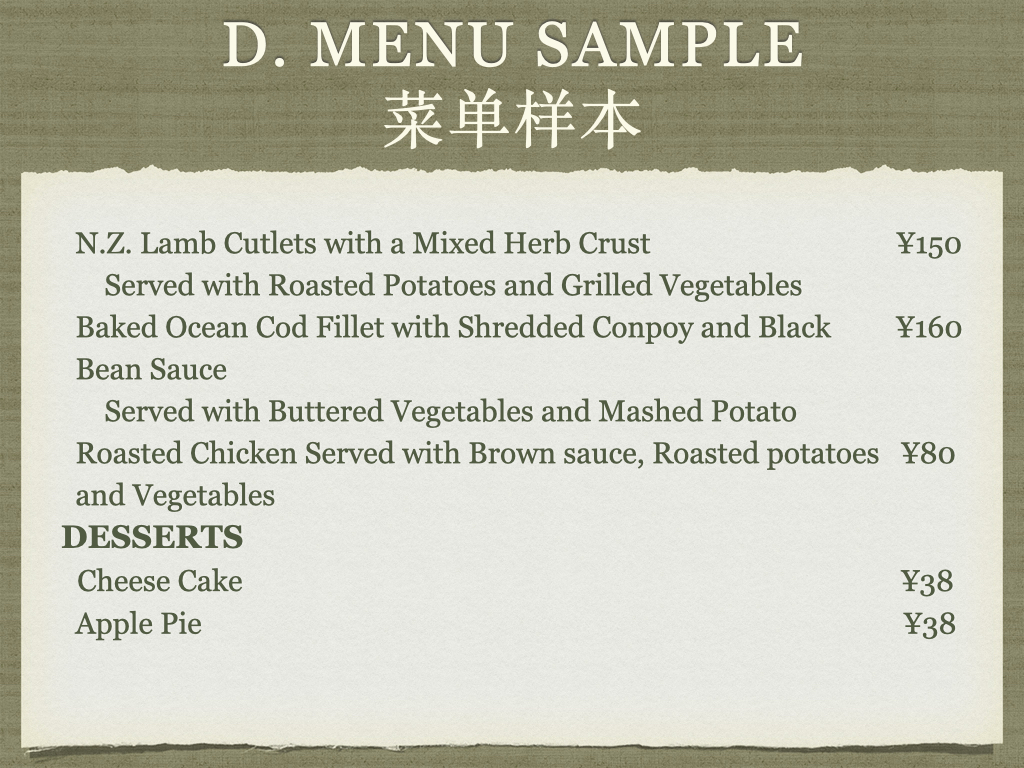 D. MENU SAMPLE
菜单样本

N.Z. Lamb Cutlets with a Mixed Herb Crust ¥150
Served with Roasted Potatoes and Grilled Vegetables

Baked Ocean Cod Fillet with Shredded Conpoy and Black Bean Sauce ¥160
Served with Buttered Vegetables and Mashed Potato

Roasted Chicken Served with Brown sauce, Roasted potatoes and Vegetables ¥80

DESSERTS

Cheese Cake ¥38

Apple Pie ¥38